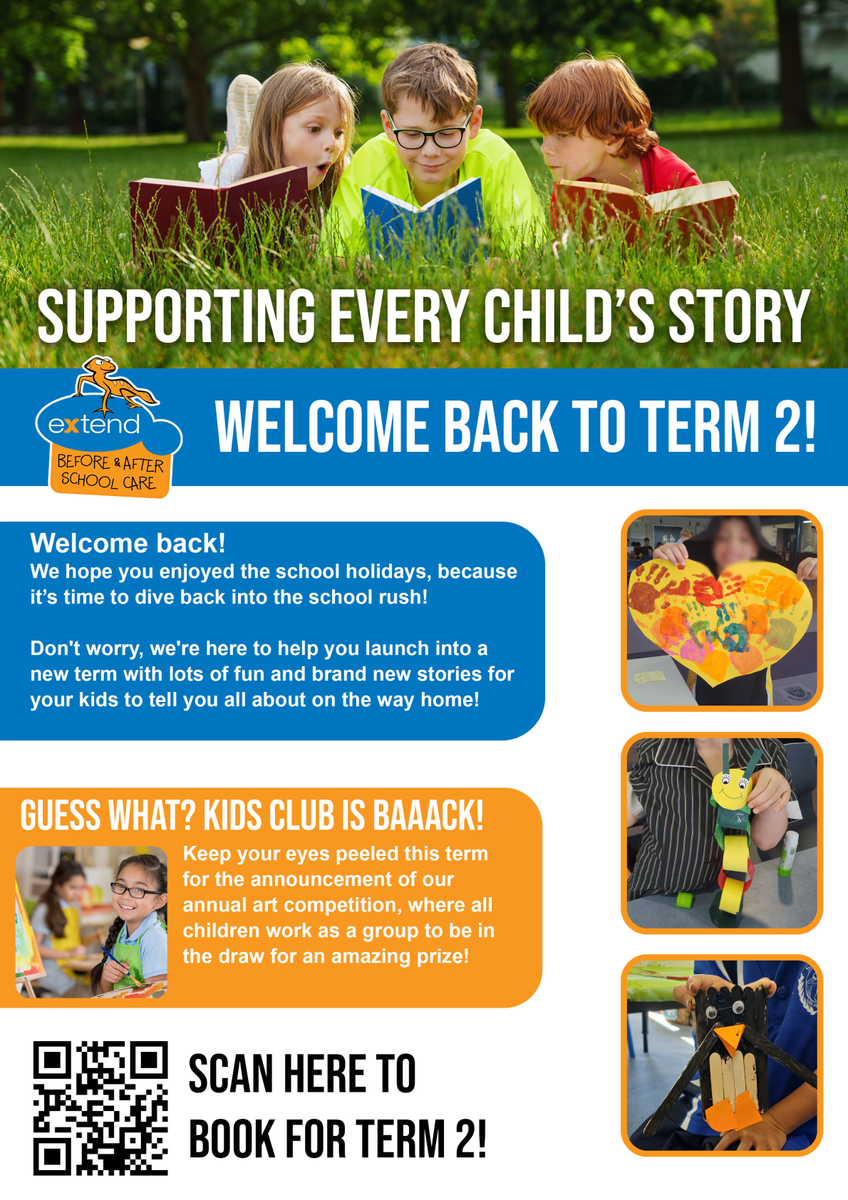 SUPPORTING EVERY CHILD'S STORY

extend
BEFORE & AFTER SCHOOL CARE

WELCOME BACK TO TERM 2!

Welcome back!
We hope you enjoyed the school holidays, because it's time to dive back into the school rush!

Don't worry, we're here to help you launch into a new term with lots of fun and brand new stories for your kids to tell you all about on the way home!

GUESS WHAT? KIDS CLUB IS BAAACK!

Keep your eyes peeled this term for the announcement of our annual art competition, where all children work as a group to be in the draw for an amazing prize!

SCAN HERE TO BOOK FOR TERM 2!